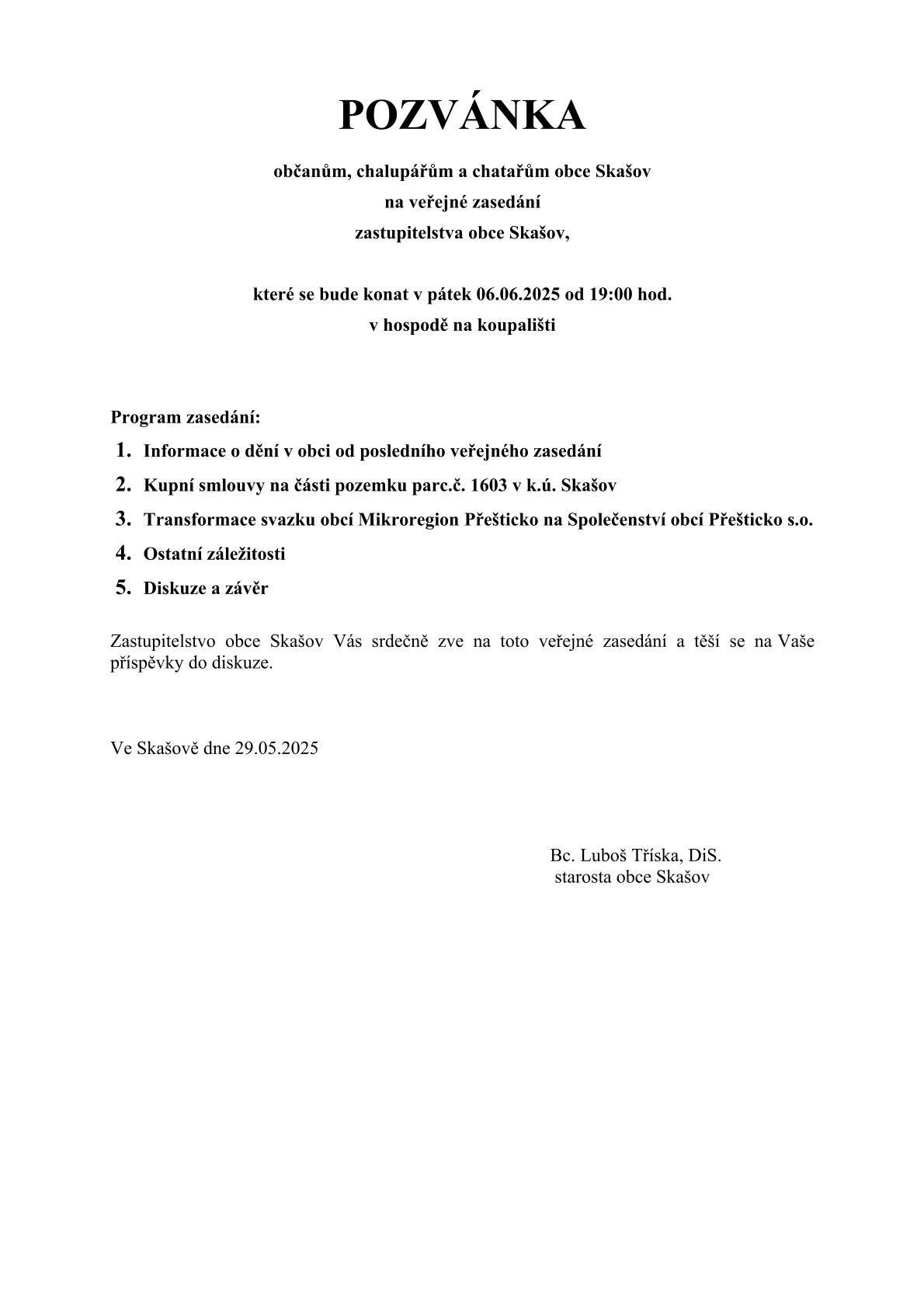 POZVÁNKA

občanům, chalupářům a chatařům obce Skašov
na veřejné zasedání
zastupitelstva obce Skašov,

které se bude konat v pátek 06.06.2025 od 19:00 hod.
v hospodě na koupališti

Program zasedání:
1. Informace o dění v obci od posledního veřejného zasedání
2. Kupní smlouvy na části pozemku parc.č. 1603 v k.ú. Skašov
3. Transformace svazku obcí Mikroregion Přešticko na Společenství obcí Přešticko s.o.
4. Ostatní záležitosti
5. Diskuze a závěr

Zastupitelstvo obce Skašov Vás srdečně zve na toto veřejné zasedání a těší se na Vaše příspěvky do diskuze.

Ve Skašově dne 29.05.2025

Bc. Luboš Tříska, DiS.
starosta obce Skašov